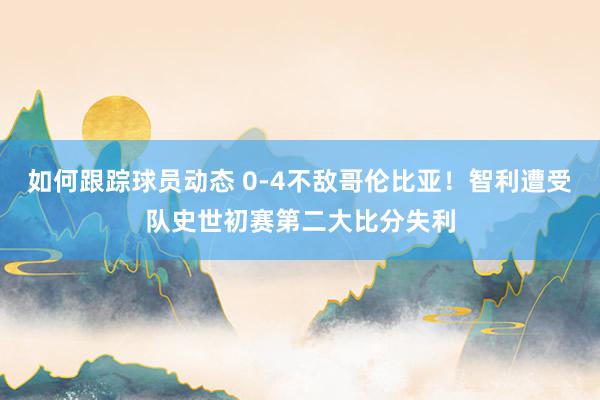 如何跟踪球员动态 0-4不敌哥伦比亚！智利遭受队史世初赛第二大比分失利